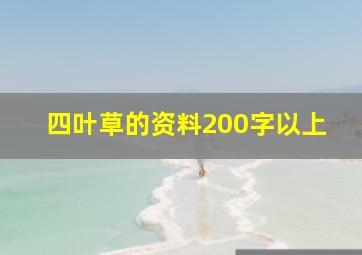 四叶草的资料200字以上